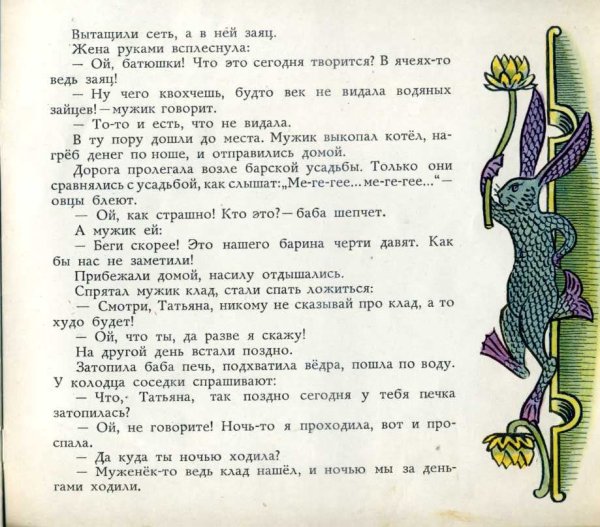 Вытащили сеть, а в ней заяц.

Жена руками всплеснула:

— Ой, батюшки! Что это сегодня творится? В ячеях-то ведь заяц!

— Ну чего квохчешь, будто век не видала водяных зайцев! — мужик говорит.

— То-то и есть, что не видала.

В ту пору дошли до места. Мужик выкопал котёл, нагрёб денег по ноше, и отправились домой.

Дорога пролегала возле барской усадьбы. Только они сравнялись с усадьбой, как слышат: „Ме-ге-гее... ме-ге-гее..." — овцы блеют.

— Ой, как страшно! Кто это? — баба шепчет.

А мужик ей:

— Беги скорее! Это нашего барина черти давят. Как бы нас не заметили!

Прибежали домой, насилу отдышались.

Спрятал мужик клад, стали спать ложиться:

— Смотри, Татьяна, никому не сказывай про клад, а то худо будет!

— Ой, что ты, да разве я скажу!

На другой день встали поздно.

Затопила баба печь, подхватила вёдра, пошла по воду. У колодца соседки спрашивают:

— Что, Татьяна, так поздно сегодня у тебя печка затопилась?

— Ой, не говорите! Ночь-то я проходила, вот и проспала.

— Да куда ты ночью ходила?

— Муженёк-то ведь клад нашёл, и ночью мы за деньгами ходили.